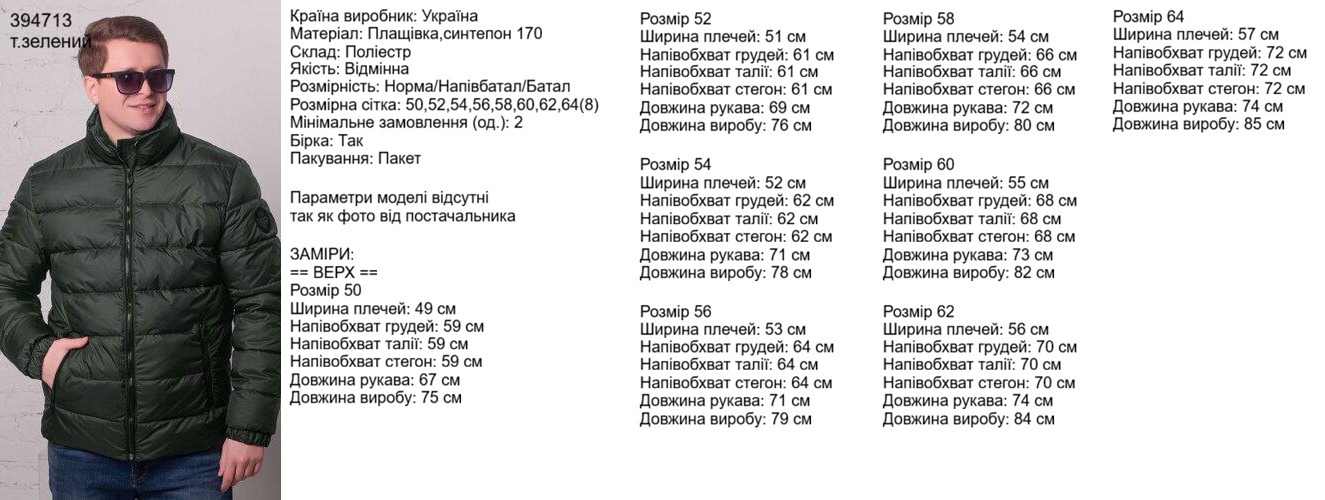 394713
т.зелений

Країна виробник: Україна
Матеріал: Плащівка,синтепон 170
Склад: Поліестр
Якість: Відмінна
Розмірність: Норма/Напівбатал/Батал
Розмірна сітка: 50,52,54,56,58,60,62,64(8)
Мінімальне замовлення (од.): 2
Бірка: Так
Пакування: Пакет

Параметри моделі відсутні
так як фото від постачальника

ЗАМІРИ:
== ВЕРХ ==
Розмір 50
Ширина плечей: 49 см
Напівобхват грудей: 59 см
Напівобхват талії: 59 см
Напівобхват стегон: 59 см
Довжина рукава: 67 см
Довжина виробу: 75 см

Розмір 52
Ширина плечей: 51 см
Напівобхват грудей: 61 см
Напівобхват талії: 61 см
Напівобхват стегон: 61 см
Довжина рукава: 69 см
Довжина виробу: 76 см

Розмір 54
Ширина плечей: 52 см
Напівобхват грудей: 62 см
Напівобхват талії: 62 см
Напівобхват стегон: 62 см
Довжина рукава: 71 см
Довжина виробу: 78 см

Розмір 56
Ширина плечей: 53 см
Напівобхват грудей: 64 см
Напівобхват талії: 64 см
Напівобхват стегон: 64 см
Довжина рукава: 71 см
Довжина виробу: 79 см

Розмір 58
Ширина плечей: 54 см
Напівобхват грудей: 66 см
Напівобхват талії: 66 см
Напівобхват стегон: 66 см
Довжина рукава: 72 см
Довжина виробу: 80 см

Розмір 60
Ширина плечей: 55 см
Напівобхват грудей: 68 см
Напівобхват талії: 68 см
Напівобхват стегон: 68 см
Довжина рукава: 73 см
Довжина виробу: 82 см

Розмір 62
Ширина плечей: 56 см
Напівобхват грудей: 70 см
Напівобхват талії: 70 см
Напівобхват стегон: 70 см
Довжина рукава: 74 см
Довжина виробу: 84 см

Розмір 64
Ширина плечей: 57 см
Напівобхват грудей: 72 см
Напівобхват талії: 72 см
Напівобхват стегон: 72 см
Довжина рукава: 74 см
Довжина виробу: 85 см